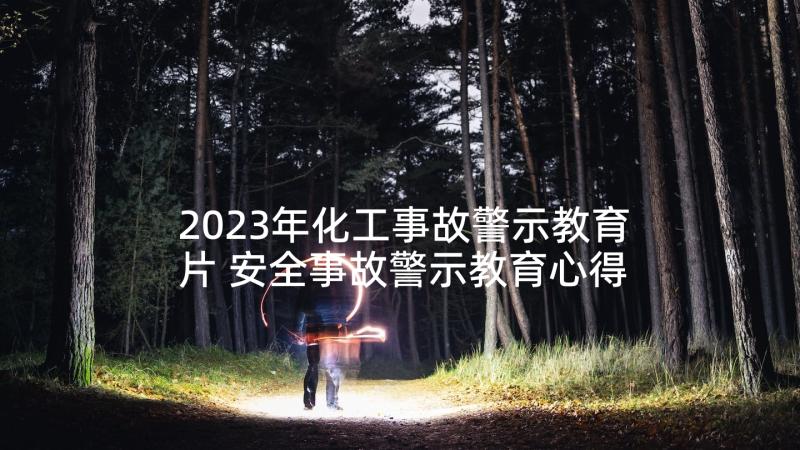 2023年化工事故警示教育片 安全事故警示教育心得